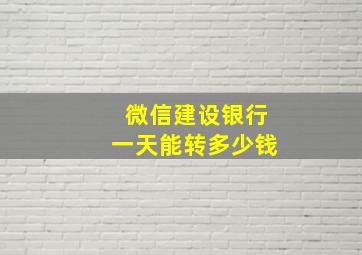 微信建设银行
一天能转多少钱